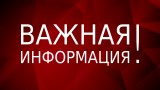 ВАЖНАЯ
ИНФОРМАЦИЯ!